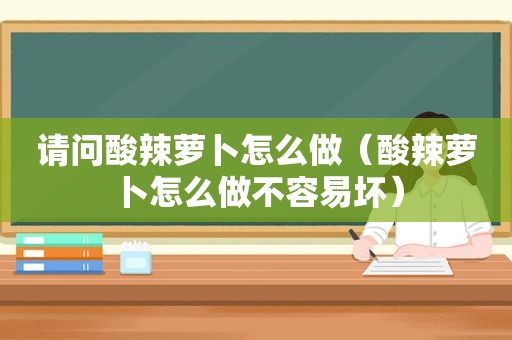 请问酸辣萝卜怎么做（酸辣萝卜怎么做不容易坏）